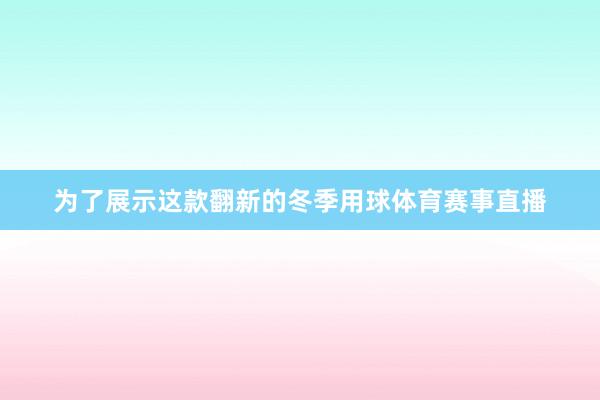 为了展示这款翻新的冬季用球体育赛事直播